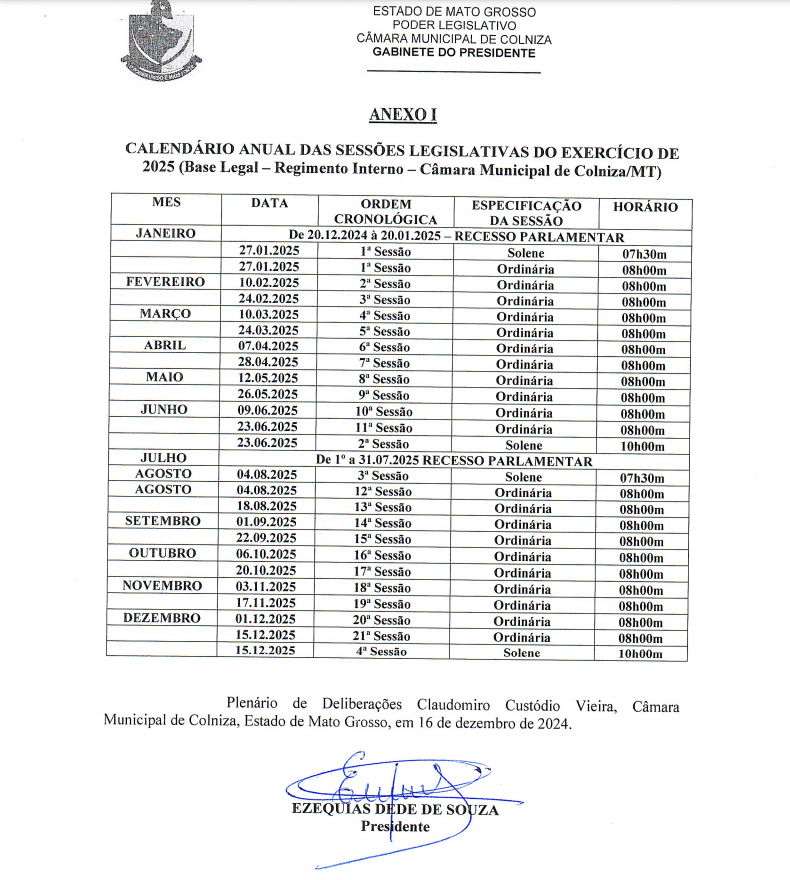 ESTADO DE MATO GROSSO
PODER LEGISLATIVO
CÂMARA MUNICIPAL DE COLNIZA
GABINETE DO PRESIDENTE

ANEXO I

CALENDÁRIO ANUAL DAS SESSÕES LEGISLATIVAS DO EXERCÍCIO DE 2025 (Base Legal – Regimento Interno – Câmara Municipal de Colniza/MT)

| MES | DATA | ORDEM CRONOLÓGICA | ESPECIFICAÇÃO DA SESSÃO | HORÁRIO |
|---|---|---|---|---|
| JANEIRO | De 20.12.2024 à 20.01.2025 – RECESSO PARLAMENTAR | | | |
| | 27.01.2025 | 1ª Sessão | Solene | 07h30m |
| | 27.01.2025 | 1ª Sessão | Ordinária | 08h00m |
| FEVEREIRO | 10.02.2025 | 2ª Sessão | Ordinária | 08h00m |
| | 24.02.2025 | 3ª Sessão | Ordinária | 08h00m |
| MARÇO | 10.03.2025 | 4ª Sessão | Ordinária | 08h00m |
| | 24.03.2025 | 5ª Sessão | Ordinária | 08h00m |
| ABRIL | 07.04.2025 | 6ª Sessão | Ordinária | 08h00m |
| | 28.04.2025 | 7ª Sessão | Ordinária | 08h00m |
| MAIO | 12.05.2025 | 8ª Sessão | Ordinária | 08h00m |
| | 26.05.2025 | 9ª Sessão | Ordinária | 08h00m |
| JUNHO | 09.06.2025 | 10ª Sessão | Ordinária | 08h00m |
| | 23.06.2025 | 11ª Sessão | Ordinária | 08h00m |
| | 23.06.2025 | 2ª Sessão | Solene | 10h00m |
| JULHO | De 1º a 31.07.2025 RECESSO PARLAMENTAR | | | |
| AGOSTO | 04.08.2025 | 3ª Sessão | Solene | 07h30m |
| AGOSTO | 04.08.2025 | 12ª Sessão | Ordinária | 08h00m |
| | 18.08.2025 | 13ª Sessão | Ordinária | 08h00m |
| SETEMBRO | 01.09.2025 | 14ª Sessão | Ordinária | 08h00m |
| | 22.09.2025 | 15ª Sessão | Ordinária | 08h00m |
| OUTUBRO | 06.10.2025 | 16ª Sessão | Ordinária | 08h00m |
| | 20.10.2025 | 17ª Sessão | Ordinária | 08h00m |
| NOVEMBRO | 03.11.2025 | 18ª Sessão | Ordinária | 08h00m |
| | 17.11.2025 | 19ª Sessão | Ordinária | 08h00m |
| DEZEMBRO | 01.12.2025 | 20ª Sessão | Ordinária | 08h00m |
| | 15.12.2025 | 21ª Sessão | Ordinária | 08h00m |
| | 15.12.2025 | 4ª Sessão | Solene | 10h00m |

Plenário de Deliberações Claudomiro Custódio Vieira, Câmara Municipal de Colniza, Estado de Mato Grosso, em 16 de dezembro de 2024.

EZEQUIAS DEDE DE SOUZA
Presidente